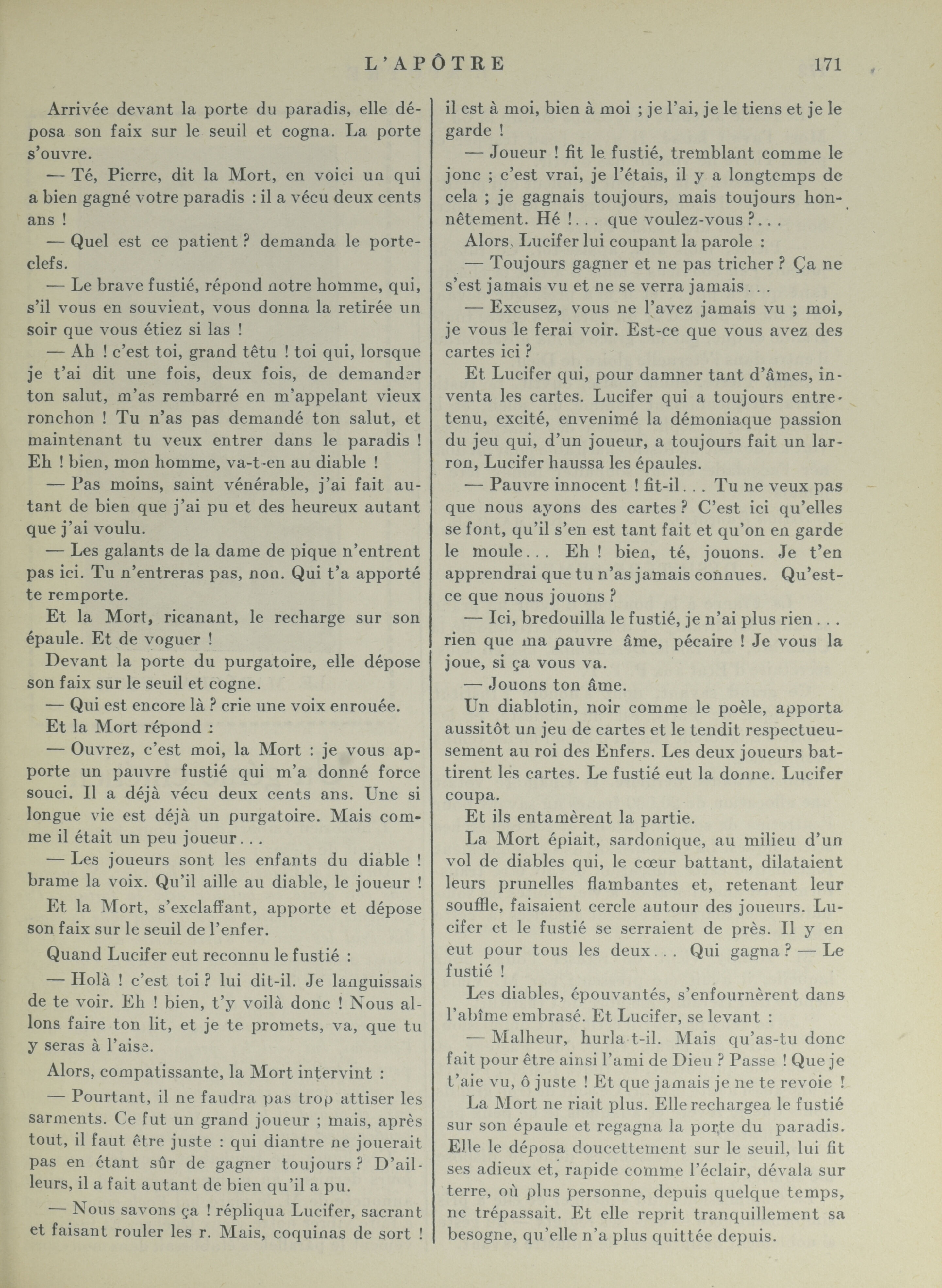 L'APÔTRE 171

Arrivée devant la porte du paradis, elle déposa son faix sur le seuil et cogna. La porte s'ouvre.

— Té, Pierre, dit la Mort, en voici un qui a bien gagné votre paradis : il a vécu deux cents ans !

— Quel est ce patient ? demanda le porte-clefs.

— Le brave fustié, répond notre homme, qui, s'il vous en souvient, vous donna la retirée un soir que vous étiez si las !

— Ah ! c'est toi, grand têtu ! toi qui, lorsque je t'ai dit une fois, deux fois, de demander ton salut, m'as rembarré en m'appelant vieux ronchon ! Tu n'as pas demandé ton salut, et maintenant tu veux entrer dans le paradis ! Eh ! bien, mon homme, va-t-en au diable !

— Pas moins, saint vénérable, j'ai fait autant de bien que j'ai pu et des heureux autant que j'ai voulu.

— Les galants de la dame de pique n'entrent pas ici. Tu n'entreras pas, non. Qui t'a apporté te remporte.

Et la Mort, ricanant, le recharge sur son épaule. Et de voguer !

Devant la porte du purgatoire, elle dépose son faix sur le seuil et cogne.

— Qui est encore là ? crie une voix enrouée.

Et la Mort répond :

— Ouvrez, c'est moi, la Mort : je vous apporte un pauvre fustié qui m'a donné force souci. Il a déjà vécu deux cents ans. Une si longue vie est déjà un purgatoire. Mais comme il était un peu joueur...

— Les joueurs sont les enfants du diable ! brame la voix. Qu'il aille au diable, le joueur !

Et la Mort, s'exclaffant, apporte et dépose son faix sur le seuil de l'enfer.

Quand Lucifer eut reconnu le fustié :

— Holà ! c'est toi ? lui dit-il. Je languissais de te voir. Eh ! bien, t'y voilà donc ! Nous allons faire ton lit, et je te promets, va, que tu y seras à l'aise.

Alors, compatissante, la Mort intervint :

— Pourtant, il ne faudra pas trop attiser les sarments. Ce fut un grand joueur ; mais, après tout, il faut être juste : qui diantre ne jouerait pas en étant sûr de gagner toujours ? D'ailleurs, il a fait autant de bien qu'il a pu.

— Nous savons ça ! répliqua Lucifer, sacrant et faisant rouler les r. Mais, coquinas de sort ! il est à moi, bien à moi ; je l'ai, je le tiens et je le garde !

— Joueur ! fit le fustié, tremblant comme le jonc ; c'est vrai, je l'étais, il y a longtemps de cela ; je gagnais toujours, mais toujours honnêtement. Hé !... que voulez-vous ?...

Alors, Lucifer lui coupant la parole :

— Toujours gagner et ne pas tricher ? Ça ne s'est jamais vu et ne se verra jamais...

— Excusez, vous ne l'avez jamais vu ; moi, je vous le ferai voir. Est-ce que vous avez des cartes ici ?

Et Lucifer qui, pour damner tant d'âmes, inventa les cartes. Lucifer qui a toujours entretenu, excité, envenimé la démoniaque passion du jeu qui, d'un joueur, a toujours fait un larron, Lucifer haussa les épaules.

— Pauvre innocent ! fit-il... Tu ne veux pas que nous ayons des cartes ? C'est ici qu'elles se font, qu'il s'en est tant fait et qu'on en garde le moule... Eh ! bien, té, jouons. Je t'en apprendrai que tu n'as jamais connues. Qu'est-ce que nous jouons ?

— Ici, bredouilla le fustié, je n'ai plus rien... rien que ma pauvre âme, pécaire ! Je vous la joue, si ça vous va.

— Jouons ton âme.

Un diablotin, noir comme le poèle, apporta aussitôt un jeu de cartes et le tendit respectueusement au roi des Enfers. Les deux joueurs battirent les cartes. Le fustié eut la donne. Lucifer coupa.

Et ils entamèrent la partie.

La Mort épiait, sardonique, au milieu d'un vol de diables qui, le cœur battant, dilataient leurs prunelles flambantes et, retenant leur souffle, faisaient cercle autour des joueurs. Lucifer et le fustié se serraient de près. Il y en eut pour tous les deux... Qui gagna ? — Le fustié !

Les diables, épouvantés, s'enfournèrent dans l'abîme embrasé. Et Lucifer, se levant :

— Malheur, hurla-t-il. Mais qu'as-tu donc fait pour être ainsi l'ami de Dieu ? Passe ! Que je t'aie vu, ô juste ! Et que jamais je ne te revoie !

La Mort ne riait plus. Elle rechargea le fustié sur son épaule et regagna la porte du paradis. Elle le déposa doucettement sur le seuil, lui fit ses adieux et, rapide comme l'éclair, dévala sur terre, où plus personne, depuis quelque temps, ne trépassait. Et elle reprit tranquillement sa besogne, qu'elle n'a plus quittée depuis.